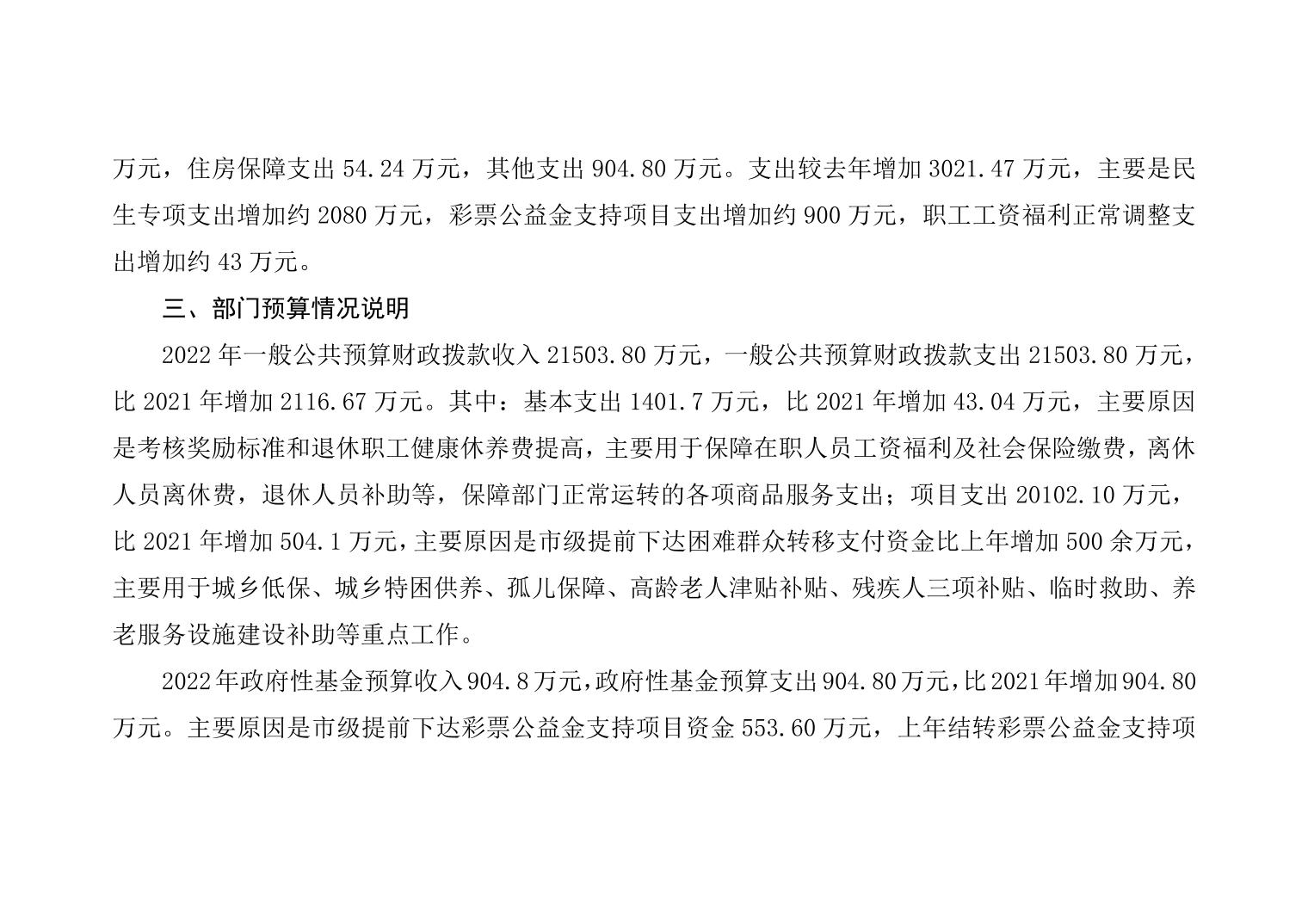 万元，住房保障支出 54.24 万元，其他支出 904.80 万元。支出较去年增加 3021.47 万元，主要是民生专项支出增加约 2080 万元，彩票公益金支持项目支出增加约 900 万元，职工工资福利正常调整支出增加约 43 万元。

三、部门预算情况说明

2022 年一般公共预算财政拨款收入 21503.80 万元，一般公共预算财政拨款支出 21503.80 万元，比 2021 年增加 2116.67 万元。其中：基本支出 1401.7 万元，比 2021 年增加 43.04 万元，主要原因是考核奖励标准和退休职工健康休养费提高，主要用于保障在职人员工资福利及社会保险缴费，离休人员离休费，退休人员补助等，保障部门正常运转的各项商品服务支出；项目支出 20102.10 万元，比 2021 年增加 504.1 万元，主要原因是市级提前下达困难群众转移支付资金比上年增加 500 余万元，主要用于城乡低保、城乡特困供养、孤儿保障、高龄老人津贴补贴、残疾人三项补贴、临时救助、养老服务设施建设补助等重点工作。

2022 年政府性基金预算收入 904.8 万元，政府性基金预算支出 904.80 万元，比 2021 年增加 904.80 万元。主要原因是市级提前下达彩票公益金支持项目资金 553.60 万元，上年结转彩票公益金支持项